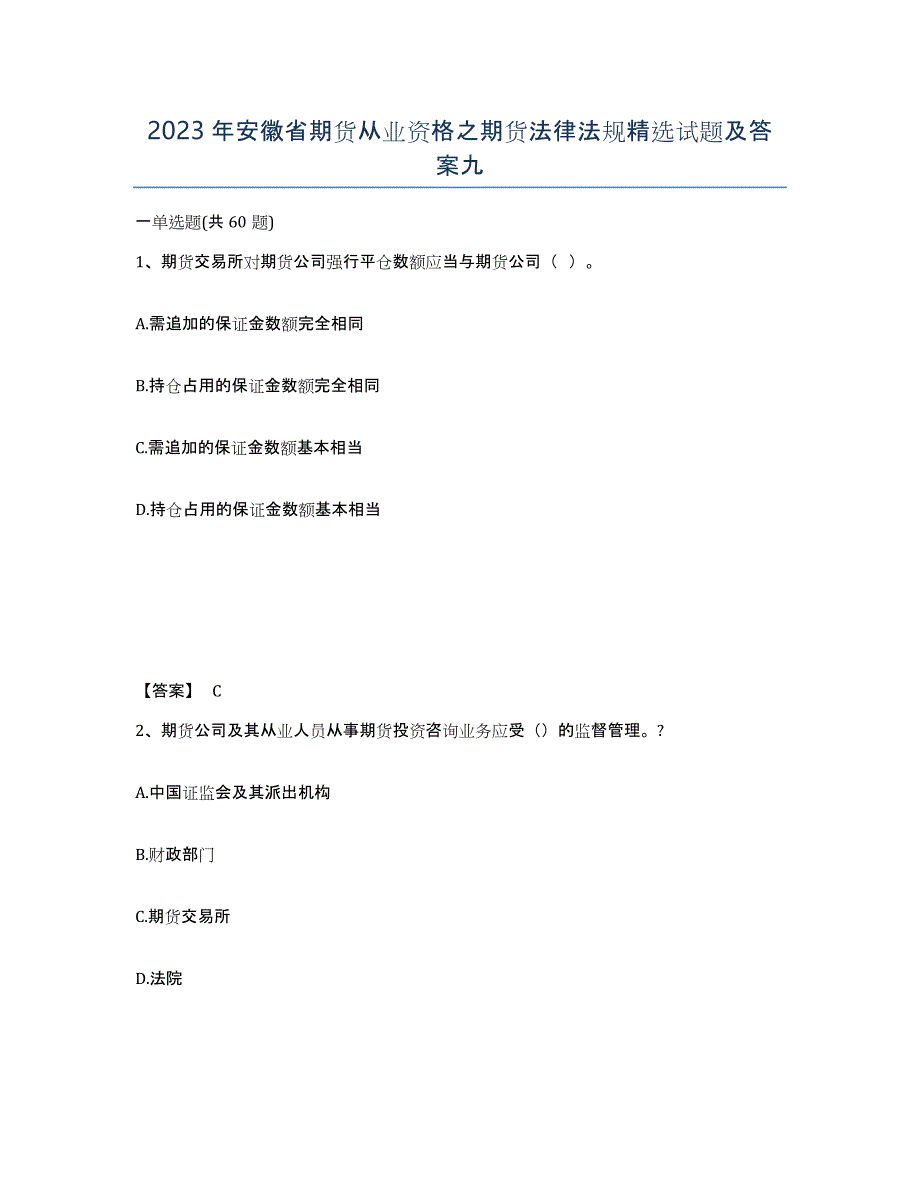 2023年安徽省期货从业资格之期货法律法规精选试题及答案九

一单选题(共60题)

1、期货交易所对期货公司强行平仓数额应当与期货公司（ ）。

A.需追加的保证金数额完全相同

B.持仓占用的保证金数额完全相同

C.需追加的保证金数额基本相当

D.持仓占用的保证金数额基本相当

【答案】 C

2、期货公司及其从业人员从事期货投资咨询业务应受（）的监督管理。?

A.中国证监会及其派出机构

B.财政部门

C.期货交易所

D.法院